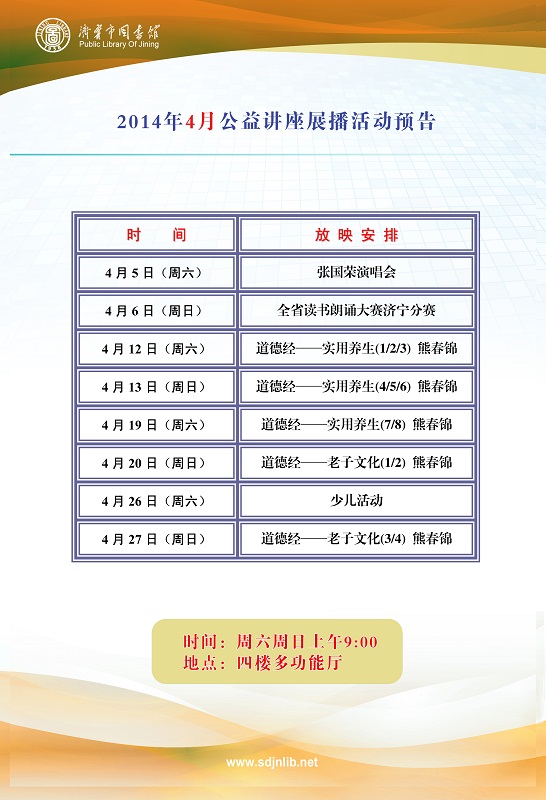 济宁市图书馆
Public Library Of Jining

2014年4月公益讲座展播活动预告

| 时　间 | 放映安排 |
|---|---|
| 4月5日（周六） | 张国荣演唱会 |
| 4月6日（周日） | 全省读书朗诵大赛济宁分赛 |
| 4月12日（周六） | 道德经——实用养生(1/2/3) 熊春锦 |
| 4月13日（周日） | 道德经——实用养生(4/5/6) 熊春锦 |
| 4月19日（周六） | 道德经——实用养生(7/8) 熊春锦 |
| 4月20日（周日） | 道德经——老子文化(1/2) 熊春锦 |
| 4月26日（周六） | 少儿活动 |
| 4月27日（周日） | 道德经——老子文化(3/4) 熊春锦 |

时间：周六周日上午9:00
地点：四楼多功能厅

www.sdjnlib.net